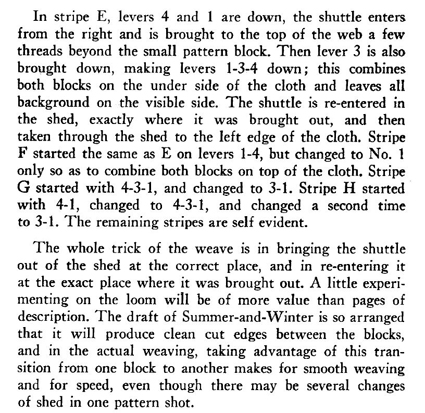 In stripe E, levers 4 and 1 are down, the shuttle enters from the right and is brought to the top of the web a few threads beyond the small pattern block. Then lever 3 is also brought down, making levers 1-3-4 down; this combines both blocks on the under side of the cloth and leaves all background on the visible side. The shuttle is re-entered in the shed, exactly where it was brought out, and then taken through the shed to the left edge of the cloth. Stripe F started the same as E on levers 1-4, but changed to No. 1 only so as to combine both blocks on top of the cloth. Stripe G started with 4-3-1, and changed to 3-1. Stripe H started with 4-1, changed to 4-3-1, and changed a second time to 3-1. The remaining stripes are self evident.

The whole trick of the weave is in bringing the shuttle out of the shed at the correct place, and in re-entering it at the exact place where it was brought out. A little experimenting on the loom will be of more value than pages of description. The draft of Summer-and-Winter is so arranged that it will produce clean cut edges between the blocks, and in the actual weaving, taking advantage of this transition from one block to another makes for smooth weaving and for speed, even though there may be several changes of shed in one pattern shot.